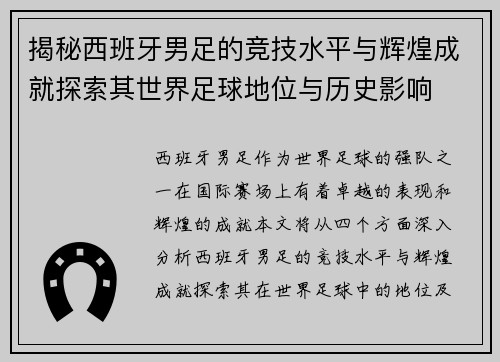 揭秘西班牙男足的竞技水平与辉煌成就探索其世界足球地位与历史影响

西班牙男足作为世界足球的强队之一在国际赛场上有着卓越的表现和辉煌的成就本文将从四个方面深入分析西班牙男足的竞技水平与辉煌成就探索其在世界足球中的地位及